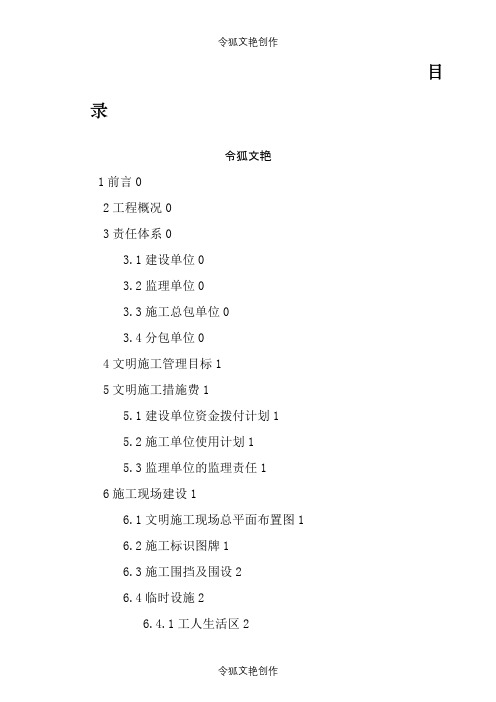 令狐文艳创作

目

录

令狐文艳

1 前言 0

2 工程概况 0

3 责任体系 0

3.1 建设单位 0

3.2 监理单位 0

3.3 施工总包单位 0

3.4 分包单位 0

4 文明施工管理目标 1

5 文明施工措施费 1

5.1 建设单位资金拨付计划 1

5.2 施工单位使用计划 1

5.3 监理单位的监理责任 1

6 施工现场建设 1

6.1 文明施工现场总平面布置图 1

6.2 施工标识图牌 1

6.3 施工围挡及围设 2

6.4 临时设施 2

6.4.1 工人生活区 2

令狐文艳创作